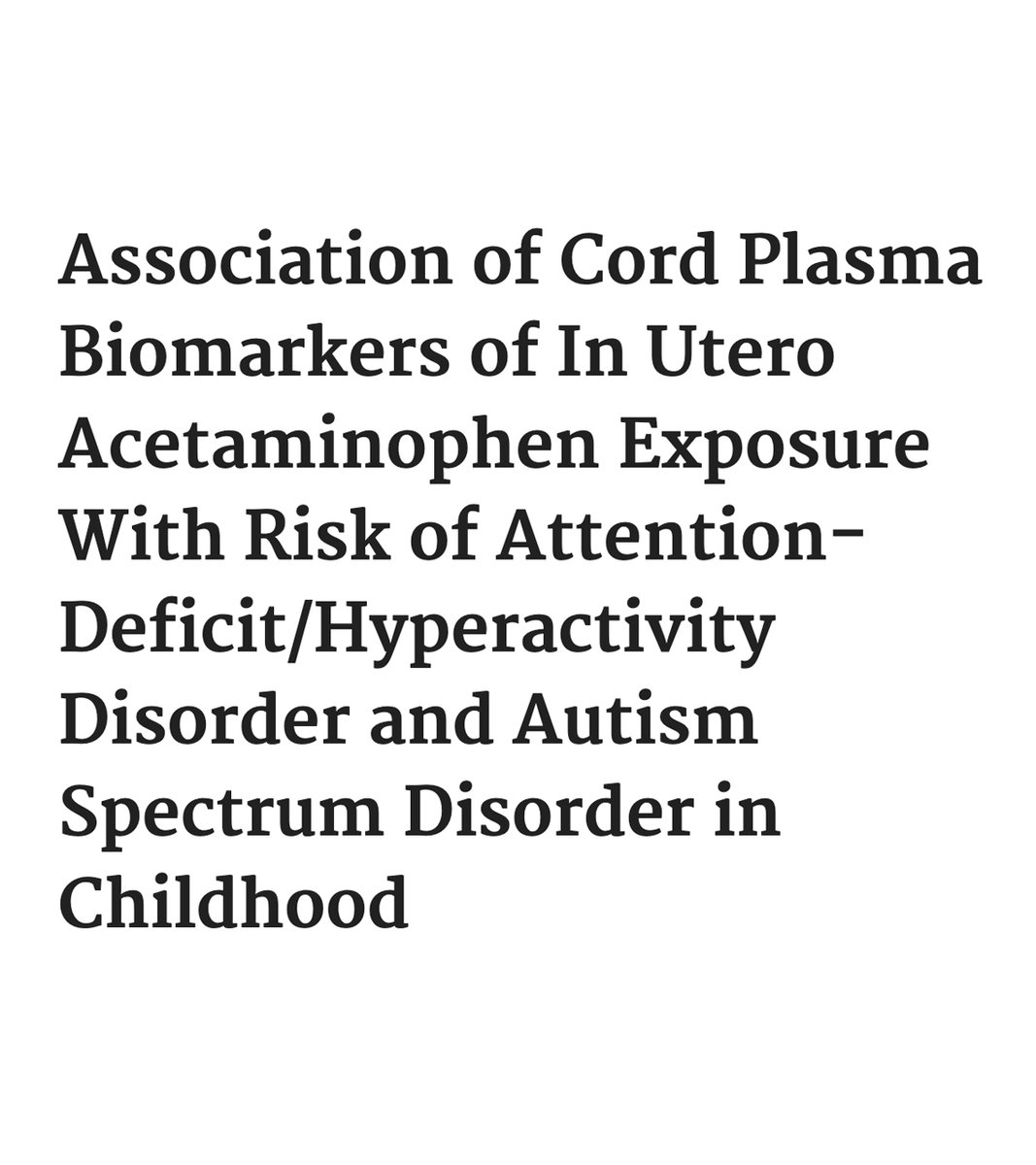 Association of Cord Plasma Biomarkers of In Utero Acetaminophen Exposure With Risk of Attention-Deficit/Hyperactivity Disorder and Autism Spectrum Disorder in Childhood